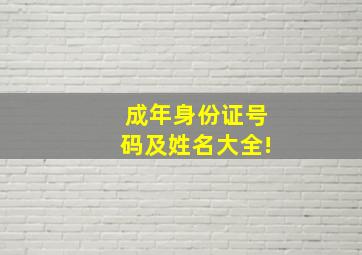 成年身份证号码及姓名大全!